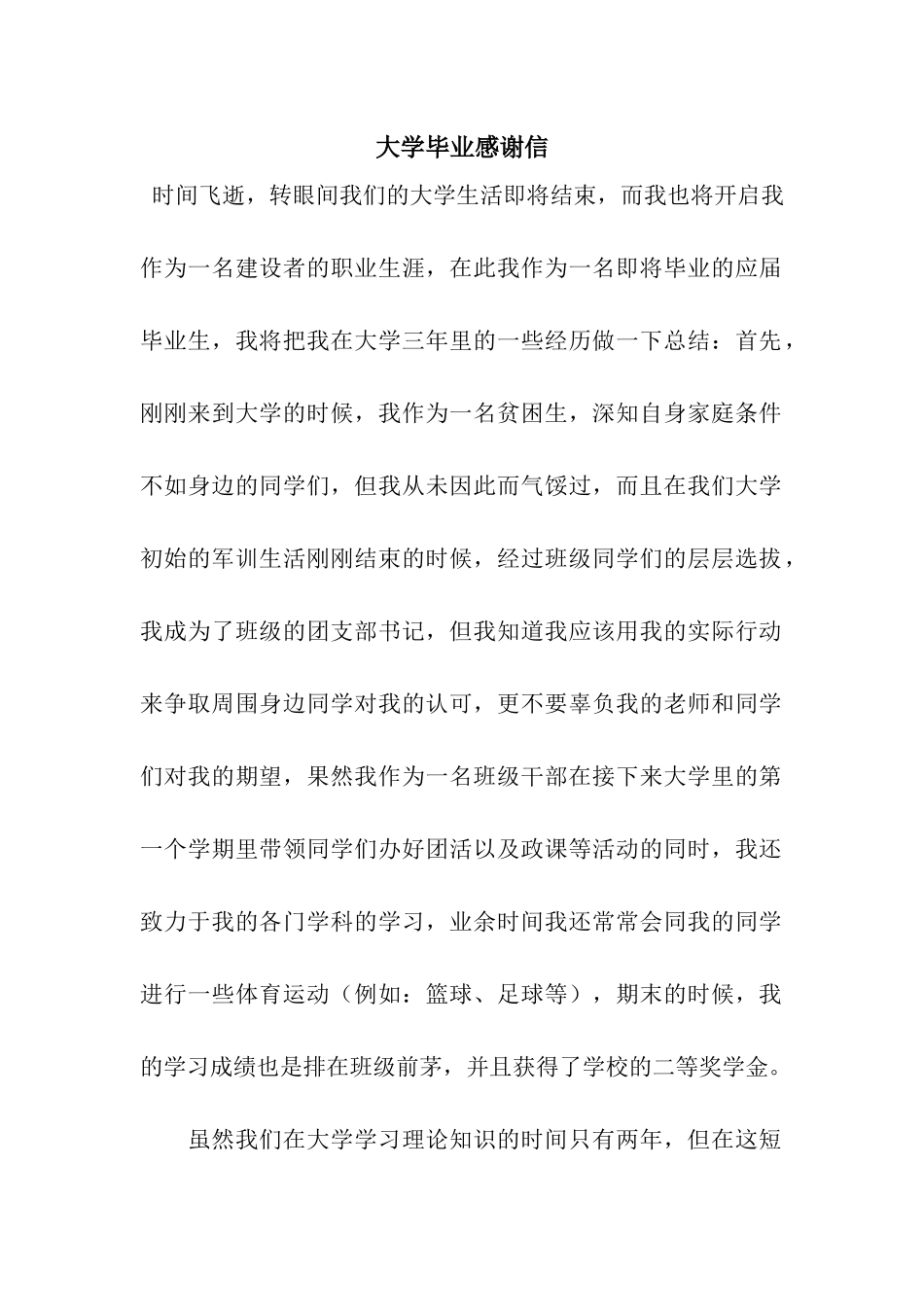 大学毕业感谢信

时间飞逝，转眼间我们的大学生活即将结束，而我也将开启我作为一名建设者的职业生涯，在此我作为一名即将毕业的应届毕业生，我将把我在大学三年里的一些经历做一下总结：首先，刚刚来到大学的时候，我作为一名贫困生，深知自身家庭条件不如身边的同学们，但我从未因此而气馁过，而且在我们大学初始的军训生活刚刚结束的时候，经过班级同学们的层层选拔，我成为了班级的团支部书记，但我知道我应该用我的实际行动来争取周围身边同学对我的认可，更不要辜负我的老师和同学们对我的期望，果然我作为一名班级干部在接下来大学里的第一个学期里带领同学们办好团活以及政课等活动的同时，我还致力于我的各门学科的学习，业余时间我还常常会同我的同学进行一些体育运动（例如：篮球、足球等），期末的时候，我的学习成绩也是排在班级前茅，并且获得了学校的二等奖学金。

虽然我们在大学学习理论知识的时间只有两年，但在这短